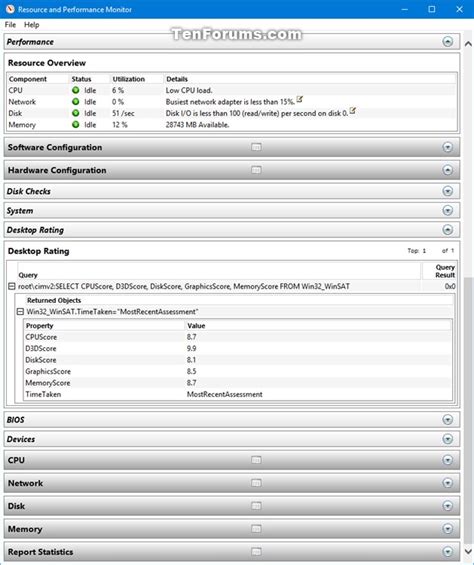 Resource and Performance Monitor

File Help

TenForums.com

Performance

Resource Overview

| Component | Status | Utilization | Details |
|---|---|---|---|
| CPU | Idle | 6 % | Low CPU load. |
| Network | Idle | 0 % | Busiest network adapter is less than 15%. |
| Disk | Idle | 51 /sec | Disk I/O is less than 100 (read/write) per second on disk 0. |
| Memory | Idle | 12 % | 28743 MB Available. |

Software Configuration

Hardware Configuration

Disk Checks

System

Desktop Rating

Desktop Rating

Top: 1 of 1

| Query | Query Result |
|---|---|
| root\cimv2:SELECT CPUScore, D3DScore, DiskScore, GraphicsScore, MemoryScore FROM Win32_WinSAT | 0x0 |

Returned Objects

Win32_WinSAT.TimeTaken="MostRecentAssessment"

| Property | Value |
|---|---|
| CPUScore | 8.7 |
| D3DScore | 9.9 |
| DiskScore | 8.1 |
| GraphicsScore | 8.5 |
| MemoryScore | 8.7 |
| TimeTaken | MostRecentAssessment |

BIOS

Devices

CPU

Network

Disk

Memory

Report Statistics